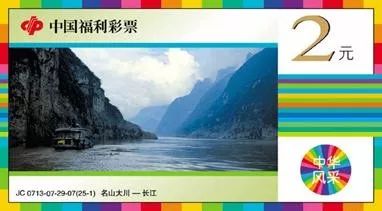 中国福利彩票

2元

中华风采

JC 0713-07-29-07(25-1) 名山大川 — 长江